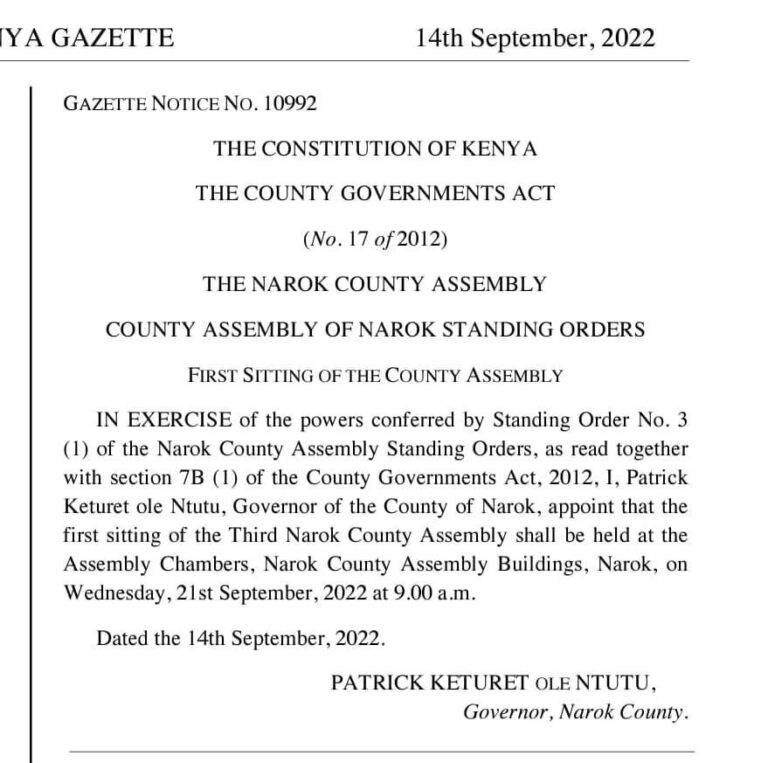 YA GAZETTE 14th September, 2022

GAZETTE NOTICE NO. 10992

THE CONSTITUTION OF KENYA

THE COUNTY GOVERNMENTS ACT

(No. 17 of 2012)

THE NAROK COUNTY ASSEMBLY

COUNTY ASSEMBLY OF NAROK STANDING ORDERS

FIRST SITTING OF THE COUNTY ASSEMBLY

IN EXERCISE of the powers conferred by Standing Order No. 3 (1) of the Narok County Assembly Standing Orders, as read together with section 7B (1) of the County Governments Act, 2012, I, Patrick Keturet ole Ntutu, Governor of the County of Narok, appoint that the first sitting of the Third Narok County Assembly shall be held at the Assembly Chambers, Narok County Assembly Buildings, Narok, on Wednesday, 21st September, 2022 at 9.00 a.m.

Dated the 14th September, 2022.

PATRICK KETURET OLE NTUTU,
Governor, Narok County.